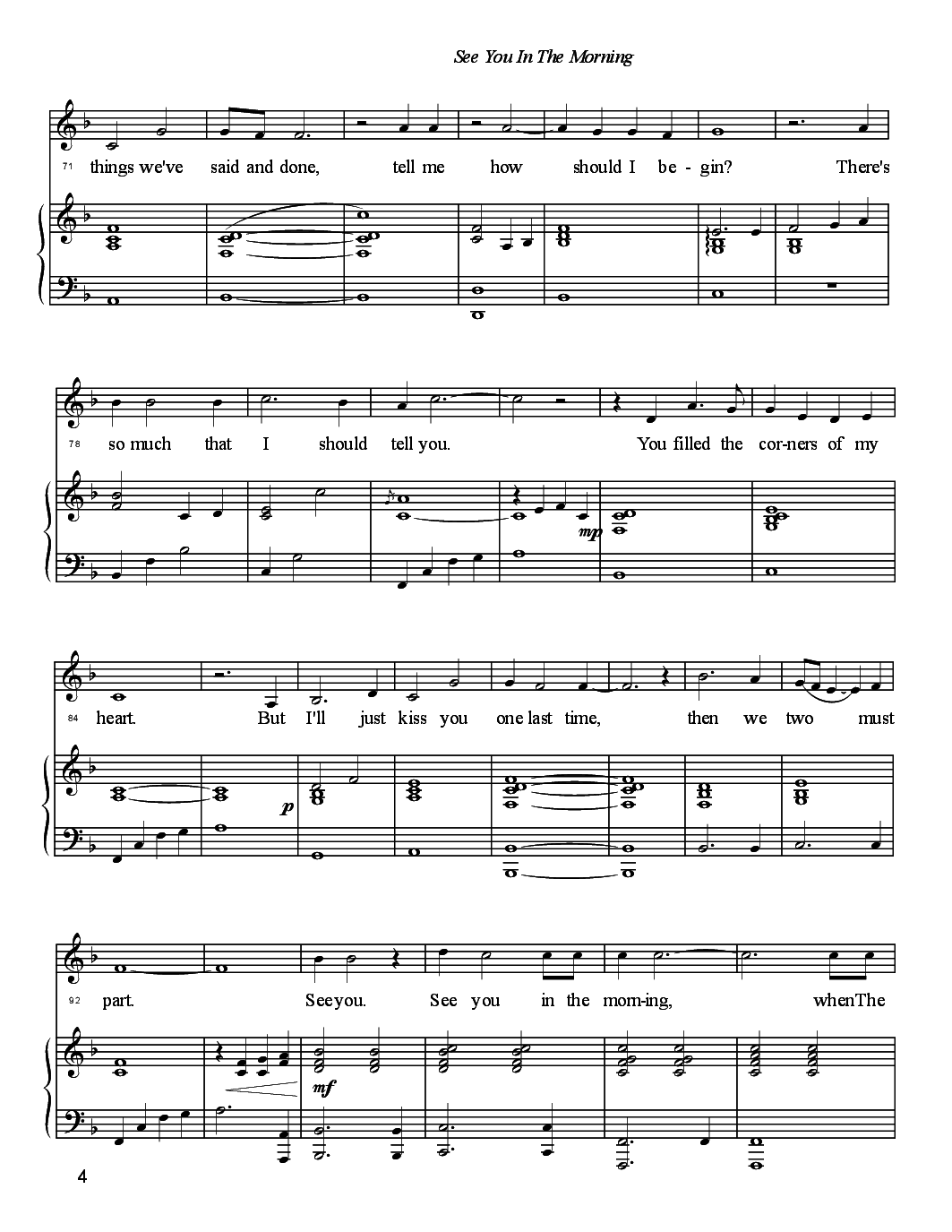 See You In The Morning

71 things we've said and done, tell me how should I be - gin? There's

78 so much that I should tell you. You filled the cor-ners of my

mp

84 heart. But I'll just kiss you one last time, then we two must

p

92 part. See you. See you in the morn-ing, when The

mf

4